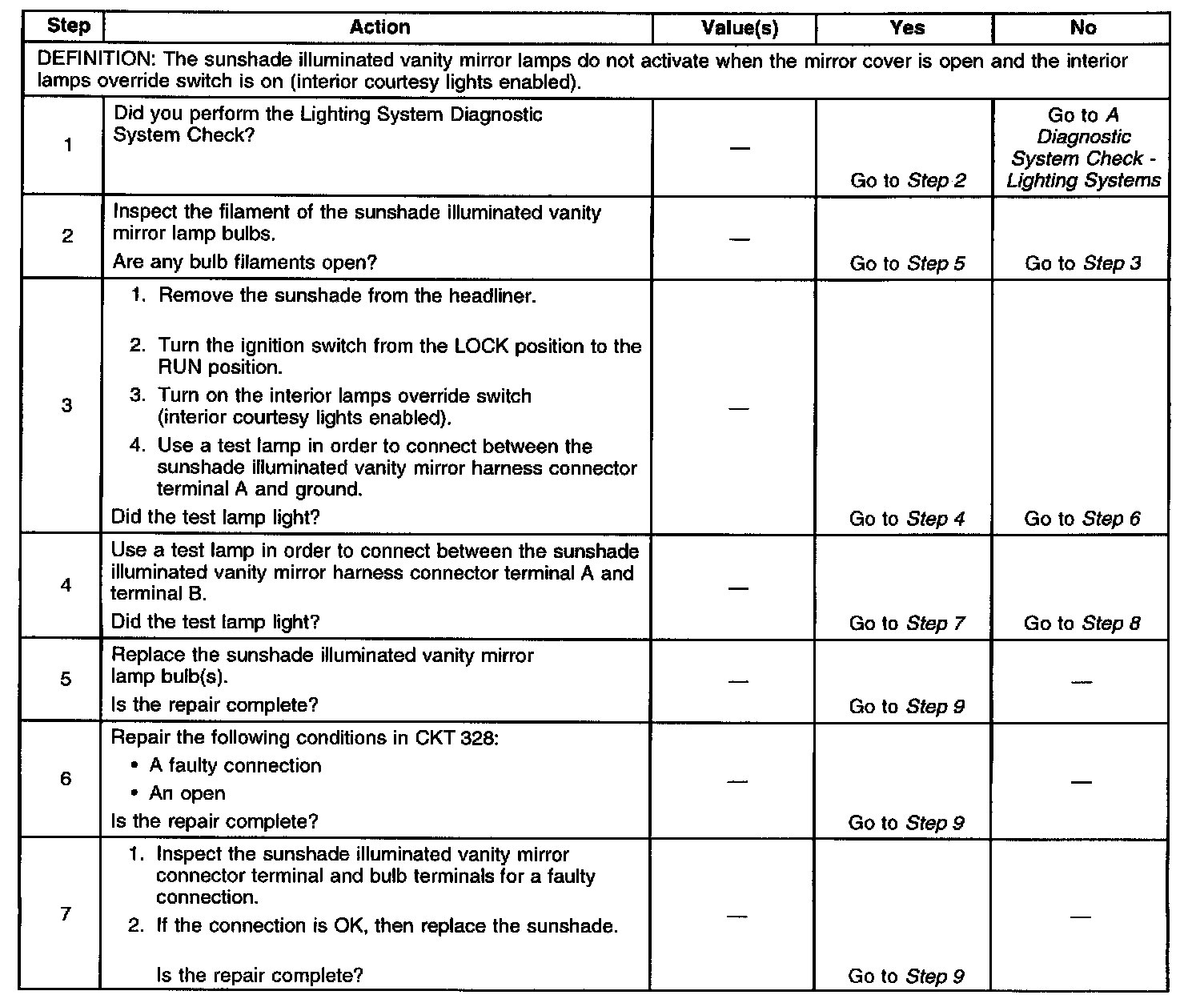 | Step | Action | Value(s) | Yes | No |
|---|---|---|---|---|
| DEFINITION: The sunshade illuminated vanity mirror lamps do not activate when the mirror cover is open and the interior lamps override switch is on (interior courtesy lights enabled). | | | | |
| 1 | Did you perform the Lighting System Diagnostic System Check? | — | Go to Step 2 | Go to A Diagnostic System Check - Lighting Systems |
| 2 | Inspect the filament of the sunshade illuminated vanity mirror lamp bulbs. Are any bulb filaments open? | — | Go to Step 5 | Go to Step 3 |
| 3 | 1. Remove the sunshade from the headliner. 2. Turn the ignition switch from the LOCK position to the RUN position. 3. Turn on the interior lamps override switch (interior courtesy lights enabled). 4. Use a test lamp in order to connect between the sunshade illuminated vanity mirror harness connector terminal A and ground. Did the test lamp light? | — | Go to Step 4 | Go to Step 6 |
| 4 | Use a test lamp in order to connect between the sunshade illuminated vanity mirror harness connector terminal A and terminal B. Did the test lamp light? | — | Go to Step 7 | Go to Step 8 |
| 5 | Replace the sunshade illuminated vanity mirror lamp bulb(s). Is the repair complete? | — | Go to Step 9 | — |
| 6 | Repair the following conditions in CKT 328: • A faulty connection • An open Is the repair complete? | — | Go to Step 9 | — |
| 7 | 1. Inspect the sunshade illuminated vanity mirror connector terminal and bulb terminals for a faulty connection. 2. If the connection is OK, then replace the sunshade. Is the repair complete? | — | Go to Step 9 | — |